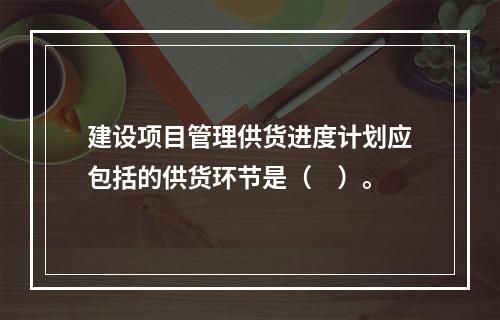 建设项目管理供货进度计划应包括的供货环节是（　）。